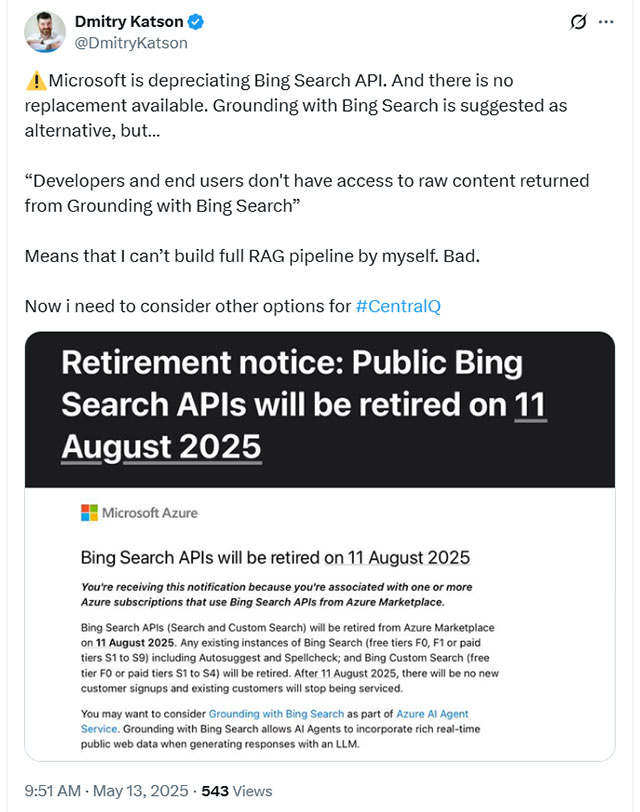 Dmitry Katson
@DmitryKatson

⚠️Microsoft is depreciating Bing Search API. And there is no replacement available. Grounding with Bing Search is suggested as alternative, but...

“Developers and end users don't have access to raw content returned from Grounding with Bing Search”

Means that I can’t build full RAG pipeline by myself. Bad.

Now i need to consider other options for #CentralQ

Retirement notice: Public Bing Search APIs will be retired on 11 August 2025

Microsoft Azure

Bing Search APIs will be retired on 11 August 2025

You're receiving this notification because you're associated with one or more Azure subscriptions that use Bing Search APIs from Azure Marketplace.

Bing Search APIs (Search and Custom Search) will be retired from Azure Marketplace on 11 August 2025. Any existing instances of Bing Search (free tiers F0, F1 or paid tiers S1 to S9) including Autosuggest and Spellcheck; and Bing Custom Search (free tier F0 or paid tiers S1 to S4) will be retired. After 11 August 2025, there will be no new customer signups and existing customers will stop being serviced.

You may want to consider Grounding with Bing Search as part of Azure AI Agent Service. Grounding with Bing Search allows AI Agents to incorporate rich real-time public web data when generating responses with an LLM.

9:51 AM · May 13, 2025 · 543 Views